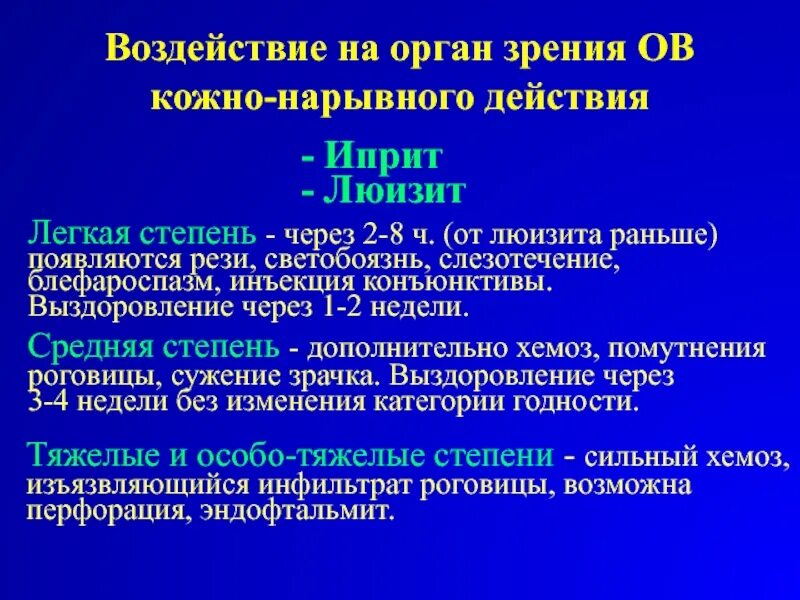 Воздействие на орган зрения ОВ кожно-нарывного действия

- Иприт
- Люизит

Легкая степень - через 2-8 ч. (от люизита раньше) появляются рези, светобоязнь, слезотечение, блефароспазм, инъекция конъюнктивы. Выздоровление через 1-2 недели.

Средняя степень - дополнительно хемоз, помутнения роговицы, сужение зрачка. Выздоровление через 3-4 недели без изменения категории годности.

Тяжелые и особо-тяжелые степени - сильный хемоз, изъязвляющийся инфильтрат роговицы, возможна перфорация, эндофтальмит.